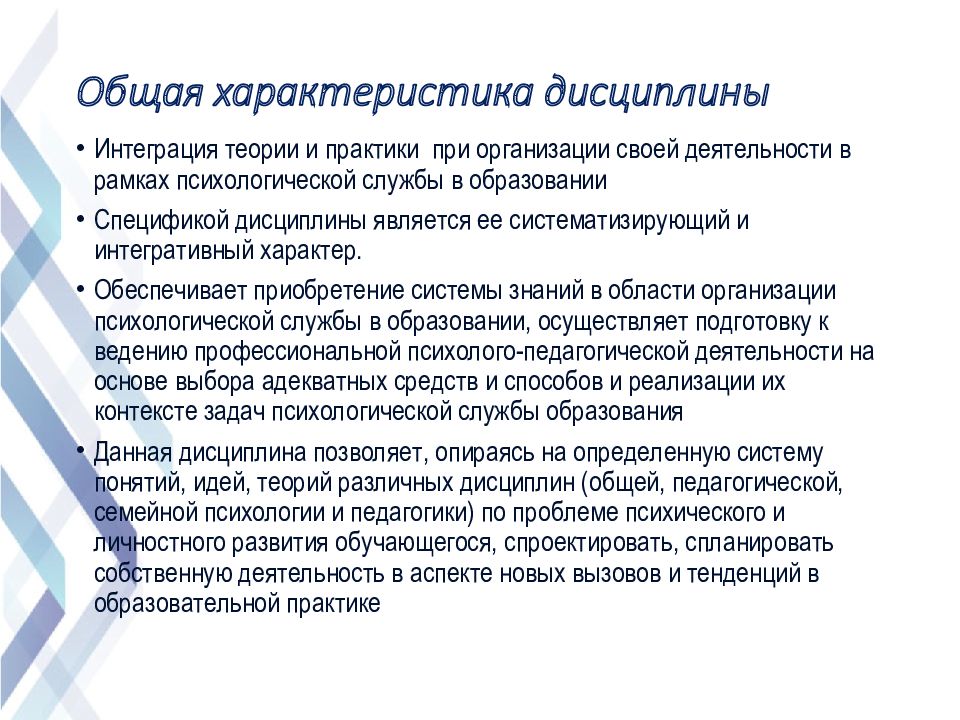 Общая характеристика дисциплины

• Интеграция теории и практики при организации своей деятельности в рамках психологической службы в образовании

• Спецификой дисциплины является ее систематизирующий и интегративный характер.

• Обеспечивает приобретение системы знаний в области организации психологической службы в образовании, осуществляет подготовку к ведению профессиональной психолого-педагогической деятельности на основе выбора адекватных средств и способов и реализации их контексте задач психологической службы образования

• Данная дисциплина позволяет, опираясь на определенную систему понятий, идей, теорий различных дисциплин (общей, педагогической, семейной психологии и педагогики) по проблеме психического и личностного развития обучающегося, спроектировать, спланировать собственную деятельность в аспекте новых вызовов и тенденций в образовательной практике